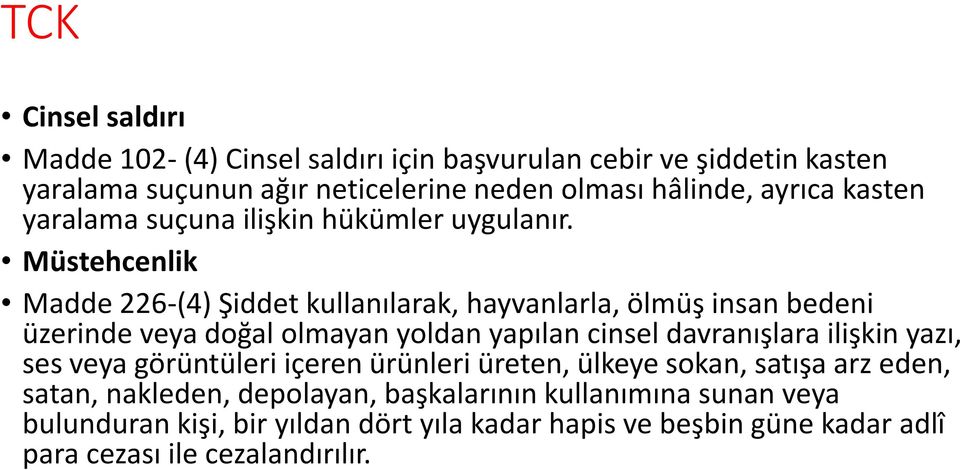 TCK

• Cinsel saldırı

• Madde 102- (4) Cinsel saldırı için başvurulan cebir ve şiddetin kasten yaralama suçunun ağır neticelerine neden olması hâlinde, ayrıca kasten yaralama suçuna ilişkin hükümler uygulanır.

• Müstehcenlik

• Madde 226-(4) Şiddet kullanılarak, hayvanlarla, ölmüş insan bedeni üzerinde veya doğal olmayan yoldan yapılan cinsel davranışlara ilişkin yazı, ses veya görüntüleri içeren ürünleri üreten, ülkeye sokan, satışa arz eden, satan, nakleden, depolayan, başkalarının kullanımına sunan veya bulunduran kişi, bir yıldan dört yıla kadar hapis ve beşbin güne kadar adlî para cezası ile cezalandırılır.